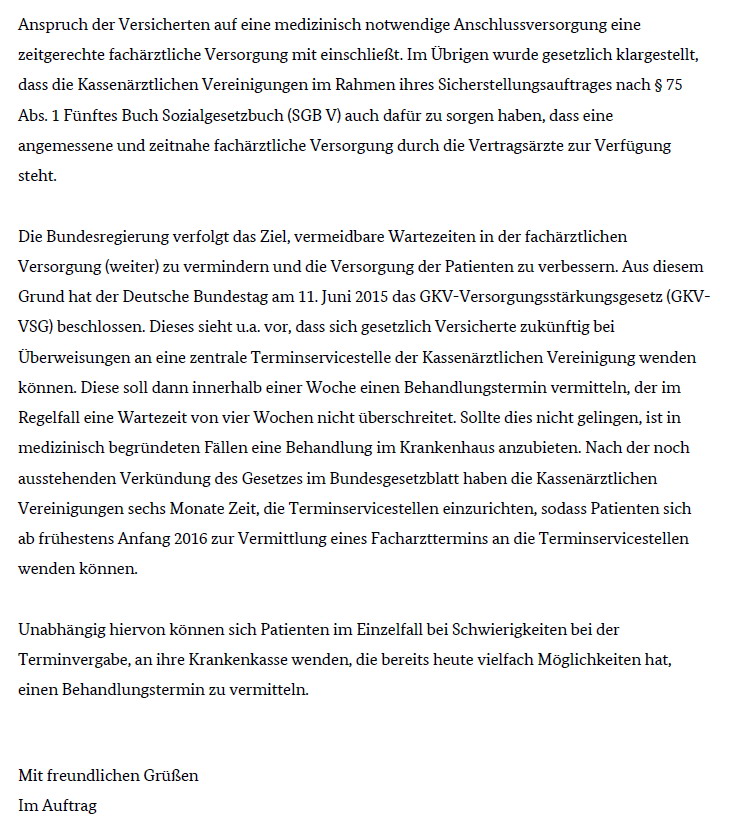 Anspruch der Versicherten auf eine medizinisch notwendige Anschlussversorgung eine zeitgerechte fachärztliche Versorgung mit einschließt. Im Übrigen wurde gesetzlich klargestellt, dass die Kassenärztlichen Vereinigungen im Rahmen ihres Sicherstellungsauftrages nach § 75 Abs. 1 Fünftes Buch Sozialgesetzbuch (SGB V) auch dafür zu sorgen haben, dass eine angemessene und zeitnahe fachärztliche Versorgung durch die Vertragsärzte zur Verfügung steht.

Die Bundesregierung verfolgt das Ziel, vermeidbare Wartezeiten in der fachärztlichen Versorgung (weiter) zu vermindern und die Versorgung der Patienten zu verbessern. Aus diesem Grund hat der Deutsche Bundestag am 11. Juni 2015 das GKV-Versorgungsstärkungsgesetz (GKV-VSG) beschlossen. Dieses sieht u.a. vor, dass sich gesetzlich Versicherte zukünftig bei Überweisungen an eine zentrale Terminservicestelle der Kassenärztlichen Vereinigung wenden können. Diese soll dann innerhalb einer Woche einen Behandlungstermin vermitteln, der im Regelfall eine Wartezeit von vier Wochen nicht überschreitet. Sollte dies nicht gelingen, ist in medizinisch begründeten Fällen eine Behandlung im Krankenhaus anzubieten. Nach der noch ausstehenden Verkündung des Gesetzes im Bundesgesetzblatt haben die Kassenärztlichen Vereinigungen sechs Monate Zeit, die Terminservicestellen einzurichten, sodass Patienten sich ab frühestens Anfang 2016 zur Vermittlung eines Facharzttermins an die Terminservicestellen wenden können.

Unabhängig hiervon können sich Patienten im Einzelfall bei Schwierigkeiten bei der Terminvergabe, an ihre Krankenkasse wenden, die bereits heute vielfach Möglichkeiten hat, einen Behandlungstermin zu vermitteln.

Mit freundlichen Grüßen
Im Auftrag